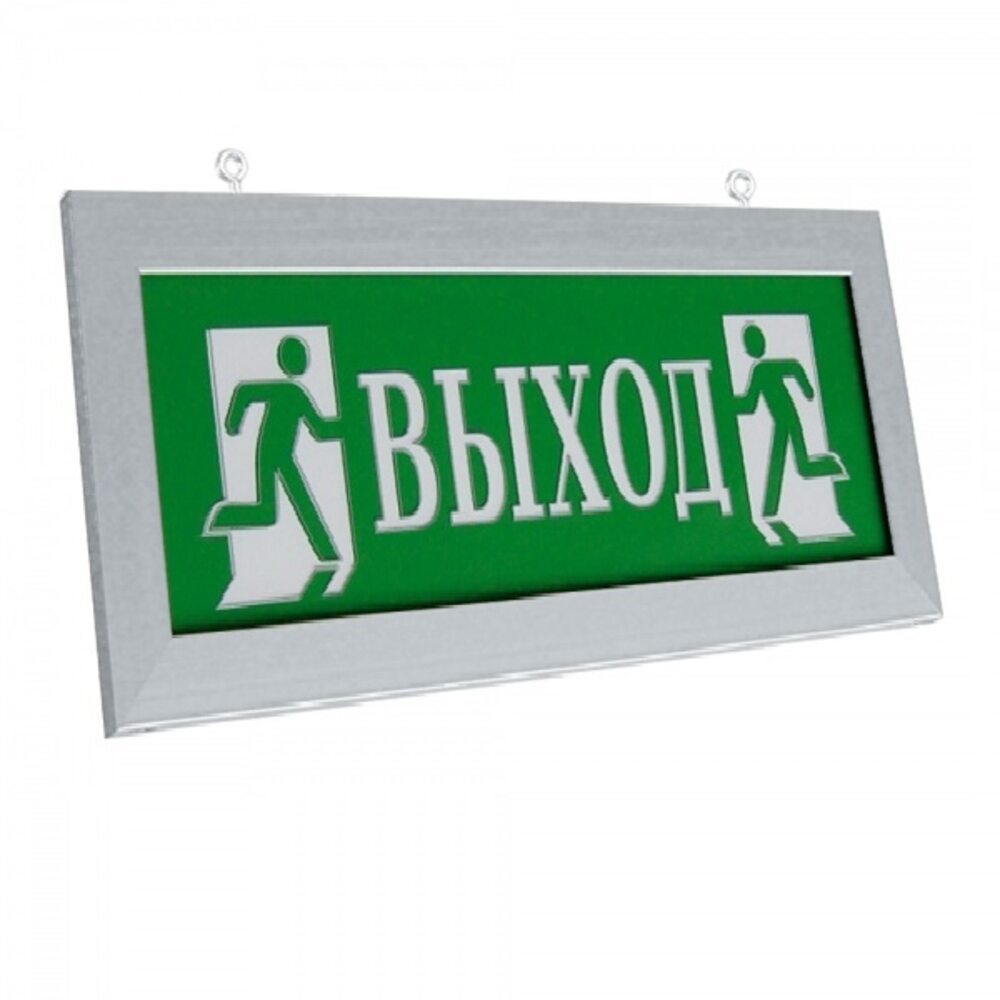 ВЫХОД